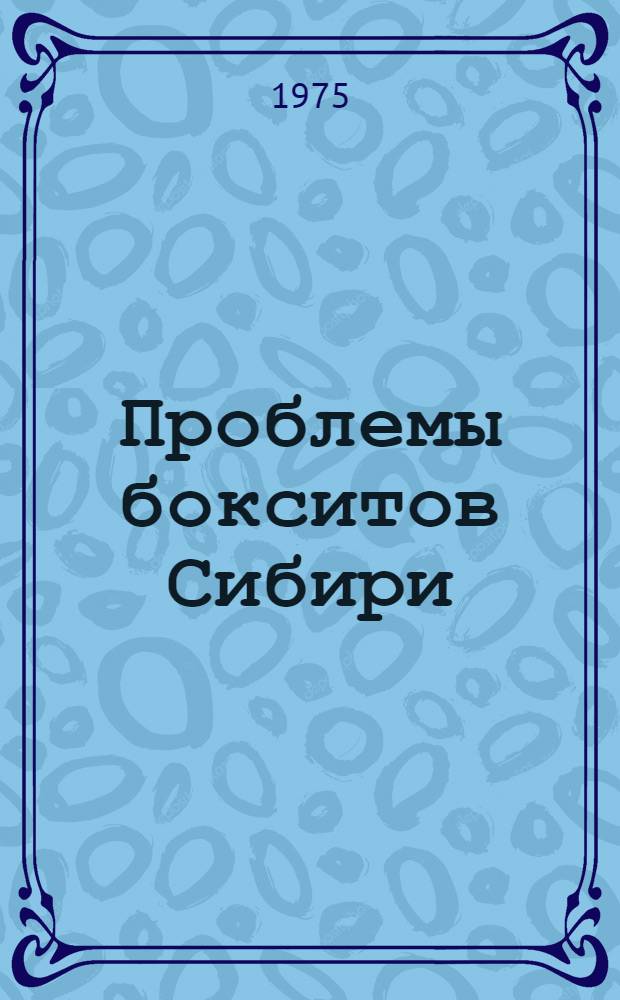 1975

Проблемы бокситов Сибири